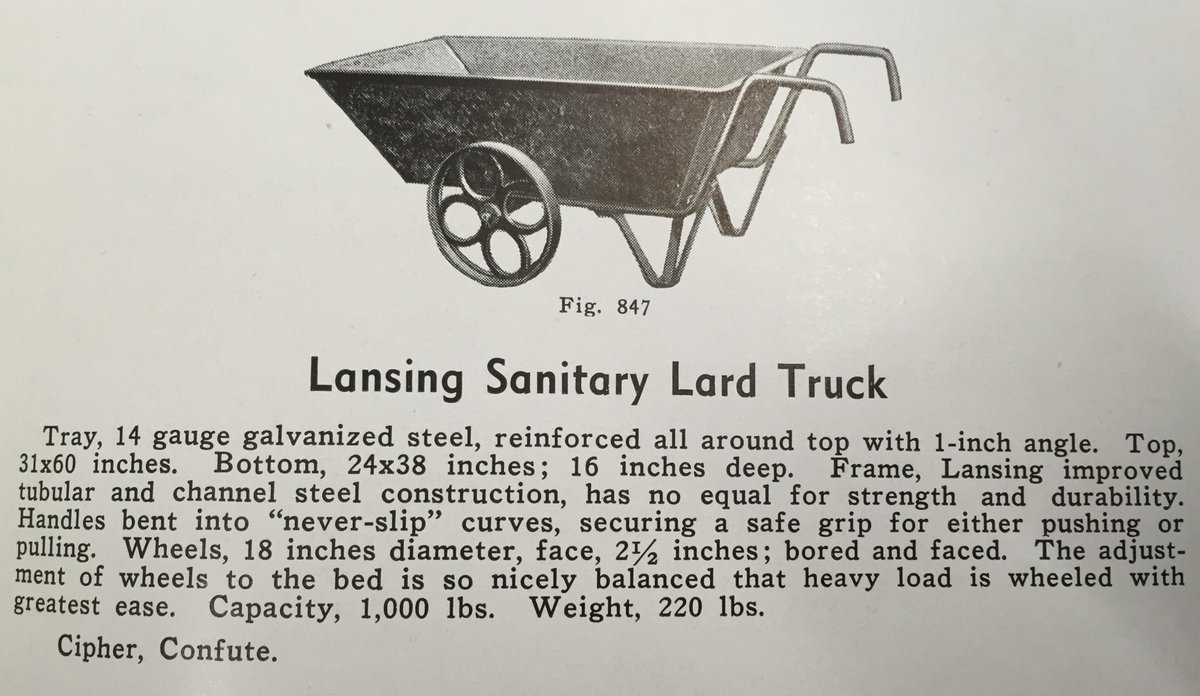 Fig. 847

Lansing Sanitary Lard Truck

Tray, 14 gauge galvanized steel, reinforced all around top with 1-inch angle. Top, 31x60 inches. Bottom, 24x38 inches; 16 inches deep. Frame, Lansing improved tubular and channel steel construction, has no equal for strength and durability. Handles bent into "never-slip" curves, securing a safe grip for either pushing or pulling. Wheels, 18 inches diameter, face, $2\frac{1}{2}$ inches; bored and faced. The adjustment of wheels to the bed is so nicely balanced that heavy load is wheeled with greatest ease. Capacity, 1,000 lbs. Weight, 220 lbs.

Cipher, Confute.